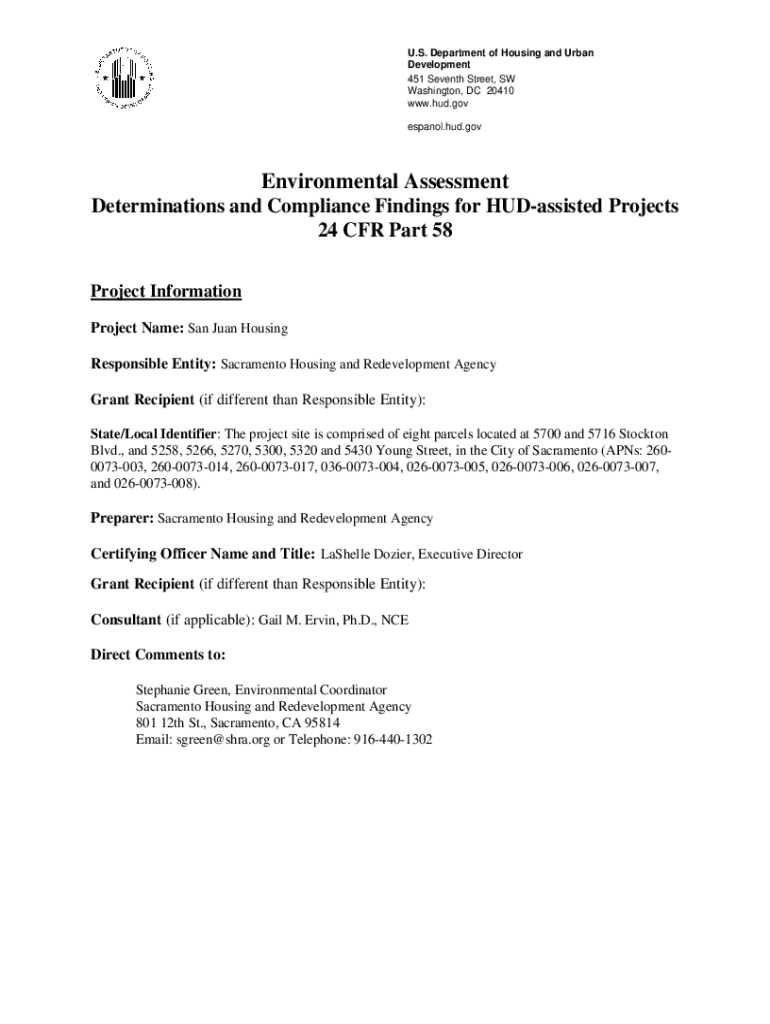 U.S. Department of Housing and Urban Development
451 Seventh Street, SW
Washington, DC 20410
www.hud.gov

espanol.hud.gov

Environmental Assessment
Determinations and Compliance Findings for HUD-assisted Projects
24 CFR Part 58

Project Information

Project Name: San Juan Housing

Responsible Entity: Sacramento Housing and Redevelopment Agency

Grant Recipient (if different than Responsible Entity):

State/Local Identifier: The project site is comprised of eight parcels located at 5700 and 5716 Stockton Blvd., and 5258, 5266, 5270, 5300, 5320 and 5430 Young Street, in the City of Sacramento (APNs: 260-0073-003, 260-0073-014, 260-0073-017, 036-0073-004, 026-0073-005, 026-0073-006, 026-0073-007, and 026-0073-008).

Preparer: Sacramento Housing and Redevelopment Agency

Certifying Officer Name and Title: LaShelle Dozier, Executive Director

Grant Recipient (if different than Responsible Entity):

Consultant (if applicable): Gail M. Ervin, Ph.D., NCE

Direct Comments to:

Stephanie Green, Environmental Coordinator
Sacramento Housing and Redevelopment Agency
801 12th St., Sacramento, CA 95814
Email: sgreen@shra.org or Telephone: 916-440-1302